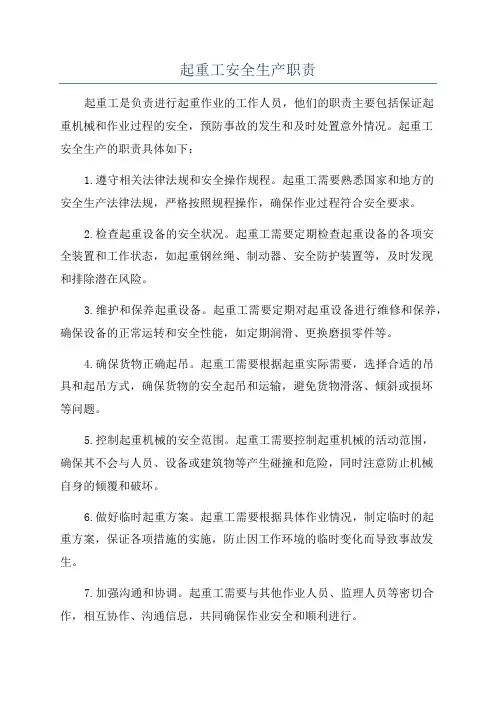 起重工安全生产职责

起重工是负责进行起重作业的工作人员，他们的职责主要包括保证起重机械和作业过程的安全，预防事故的发生和及时处置意外情况。起重工安全生产的职责具体如下：

1.遵守相关法律法规和安全操作规程。起重工需要熟悉国家和地方的安全生产法律法规，严格按照规程操作，确保作业过程符合安全要求。

2.检查起重设备的安全状况。起重工需要定期检查起重设备的各项安全装置和工作状态，如起重钢丝绳、制动器、安全防护装置等，及时发现和排除潜在风险。

3.维护和保养起重设备。起重工需要定期对起重设备进行维修和保养，确保设备的正常运转和安全性能，如定期润滑、更换磨损零件等。

4.确保货物正确起吊。起重工需要根据起重实际需要，选择合适的吊具和起吊方式，确保货物的安全起吊和运输，避免货物滑落、倾斜或损坏等问题。

5.控制起重机械的安全范围。起重工需要控制起重机械的活动范围，确保其不会与人员、设备或建筑物等产生碰撞和危险，同时注意防止机械自身的倾覆和破坏。

6.做好临时起重方案。起重工需要根据具体作业情况，制定临时的起重方案，保证各项措施的实施，防止因工作环境的临时变化而导致事故发生。

7.加强沟通和协调。起重工需要与其他作业人员、监理人员等密切合作，相互协作、沟通信息，共同确保作业安全和顺利进行。